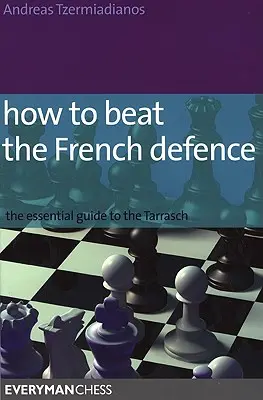 Andreas Tzermiadianos

how to beat the French defence

the essential guide to the Tarrasch

EVERYMANCHESS